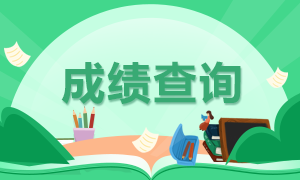 成绩查询